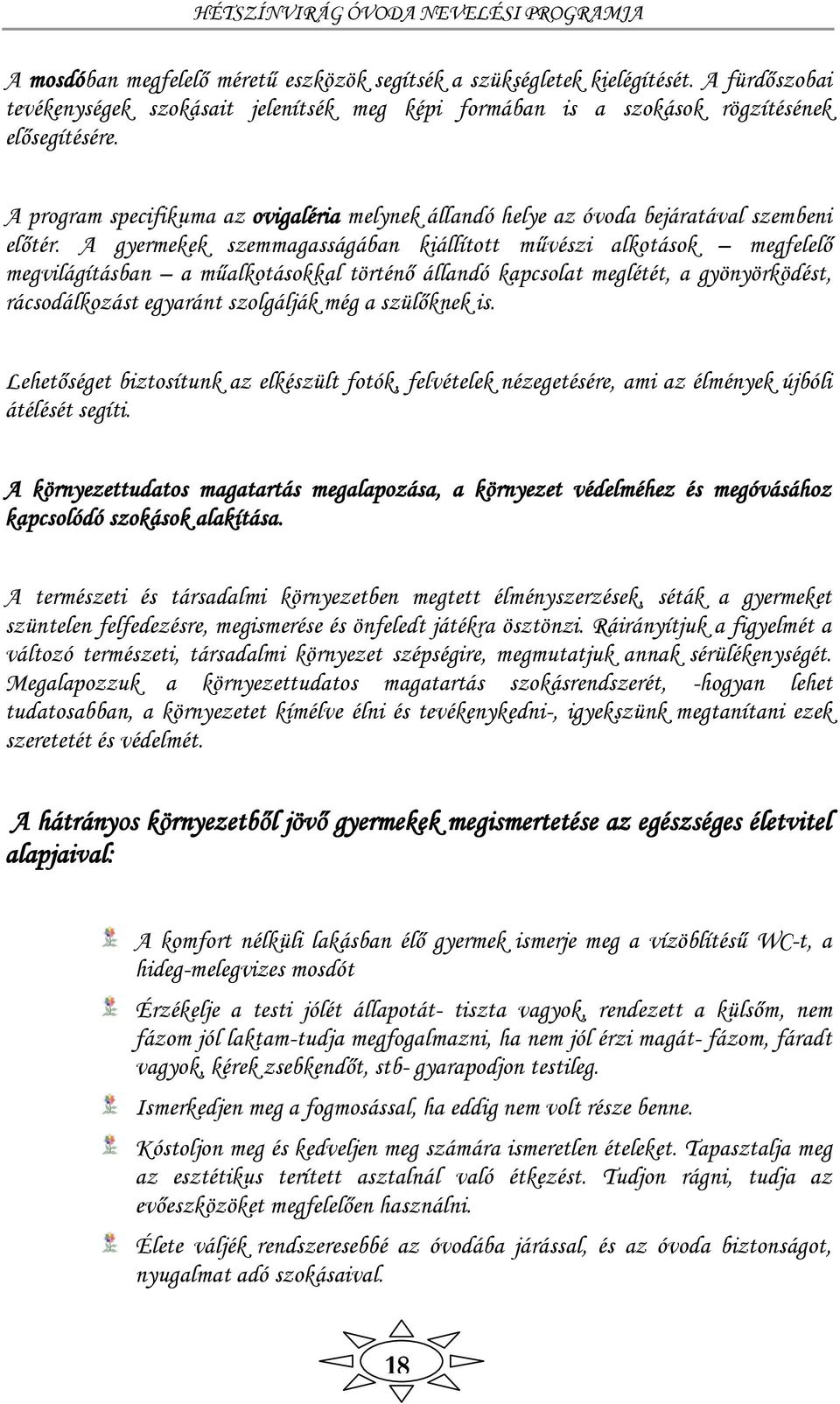 HÉTSZÍNVIRÁG ÓVODA NEVELÉSI PROGRAMJA

A mosdóban megfelelő méretű eszközök segítsék a szükségletek kielégítését. A fürdőszobai tevékenységek szokásait jelenítsék meg képi formában is a szokások rögzítésének elősegítésére.

A program specifikuma az ovigaléria melynek állandó helye az óvoda bejáratával szembeni előtér. A gyermekek szemmagasságában kiállított művészi alkotások – megfelelő megvilágításban – a műalkotásokkal történő állandó kapcsolat meglétét, a gyönyörködést, rácsodálkozást egyaránt szolgálják még a szülőknek is.

Lehetőséget biztosítunk az elkészült fotók, felvételek nézegetésére, ami az élmények újbóli átélését segíti.

A környezettudatos magatartás megalapozása, a környezet védelméhez és megóvásához kapcsolódó szokások alakítása.

A természeti és társadalmi környezetben megtett élményszerzések, séták a gyermeket szüntelen felfedezésre, megismerése és önfeledt játékra ösztönzi. Ráirányítjuk a figyelmét a változó természeti, társadalmi környezet szépségire, megmutatjuk annak sérülékenységét. Megalapozzuk a környezettudatos magatartás szokásrendszerét, -hogyan lehet tudatosabban, a környezetet kímélve élni és tevékenykedni-, igyekszünk megtanítani ezek szeretetét és védelmét.

A hátrányos környezetből jövő gyermekek megismertetése az egészséges életvitel alapjaival:

A komfort nélküli lakásban élő gyermek ismerje meg a vízöblítésű WC-t, a hideg-melegvizes mosdót

Érzékelje a testi jólét állapotát- tiszta vagyok, rendezett a külsőm, nem fázom jól laktam-tudja megfogalmazni, ha nem jól érzi magát- fázom, fáradt vagyok, kérek zsebkendőt, stb- gyarapodjon testileg.

Ismerkedjen meg a fogmosással, ha eddig nem volt része benne.

Kóstoljon meg és kedveljen meg számára ismeretlen ételeket. Tapasztalja meg az esztétikus terített asztalnál való étkezést. Tudjon rágni, tudja az evőeszközöket megfelelően használni.

Élete váljék rendszeresebbé az óvodába járással, és az óvoda biztonságot, nyugalmat adó szokásaival.

18